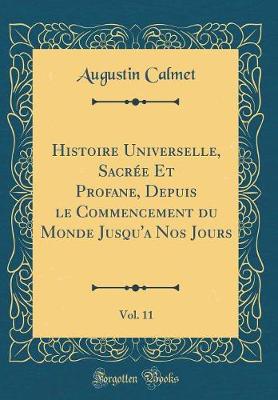 Augustin Calmet

Histoire Universelle, Sacrée Et Profane, Depuis le Commencement du Monde Jusqu'a Nos Jours

Vol. 11

Forgotten Books